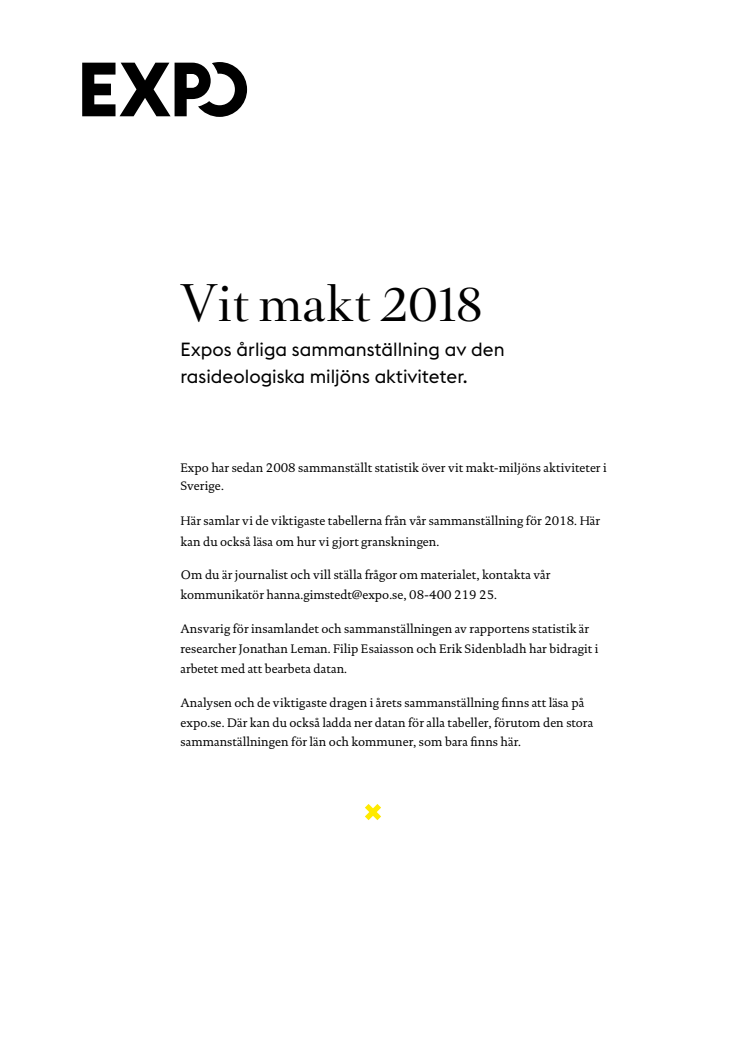 EXPO

Vit makt 2018

Expos årliga sammanställning av den rasideologiska miljöns aktiviteter.

Expo har sedan 2008 sammanställt statistik över vit makt-miljöns aktiviteter i Sverige.

Här samlar vi de viktigaste tabellerna från vår sammanställning för 2018. Här kan du också läsa om hur vi gjort granskningen.

Om du är journalist och vill ställa frågor om materialet, kontakta vår kommunikatör hanna.gimstedt@expo.se, 08-400 219 25.

Ansvarig för insamlandet och sammanställningen av rapportens statistik är researcher Jonathan Leman. Filip Esaiasson och Erik Sidenbladh har bidragit i arbetet med att bearbeta datan.

Analysen och de viktigaste dragen i årets sammanställning finns att läsa på expo.se. Där kan du också ladda ner datan för alla tabeller, förutom den stora sammanställningen för län och kommuner, som bara finns här.